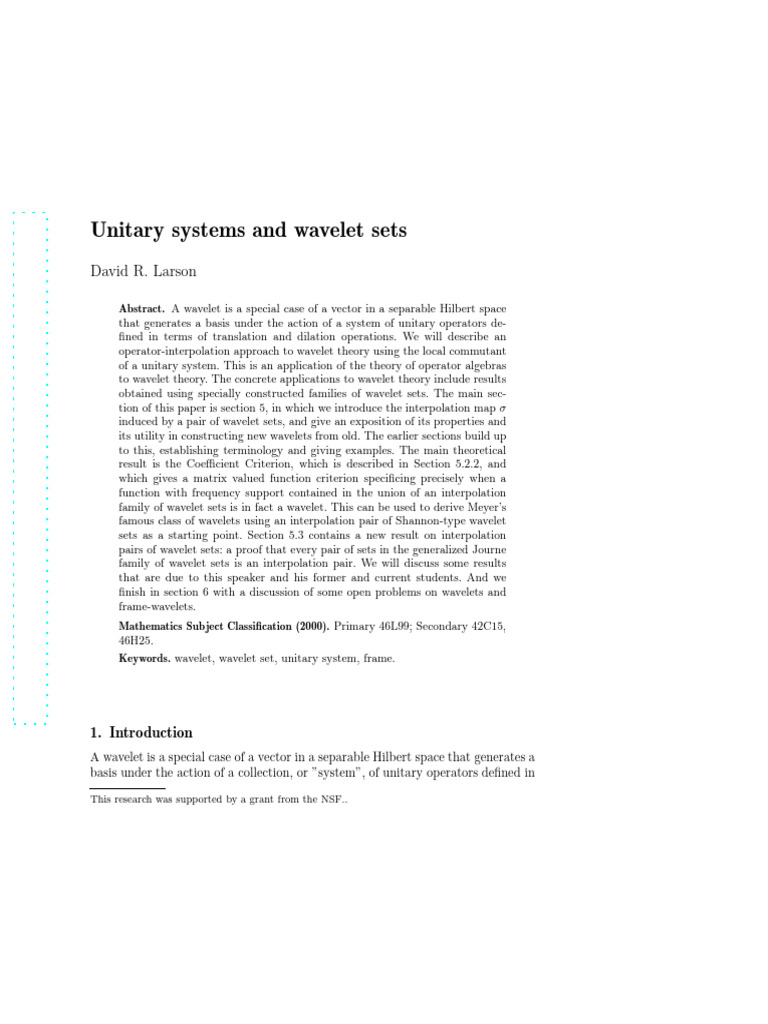 Unitary systems and wavelet sets

David R. Larson

Abstract. A wavelet is a special case of a vector in a separable Hilbert space that generates a basis under the action of a system of unitary operators defined in terms of translation and dilation operations. We will describe an operator-interpolation approach to wavelet theory using the local commutant of a unitary system. This is an application of the theory of operator algebras to wavelet theory. The concrete applications to wavelet theory include results obtained using specially constructed families of wavelet sets. The main section of this paper is section 5, in which we introduce the interpolation map $\sigma$ induced by a pair of wavelet sets, and give an exposition of its properties and its utility in constructing new wavelets from old. The earlier sections build up to this, establishing terminology and giving examples. The main theoretical result is the Coefficient Criterion, which is described in Section 5.2.2, and which gives a matrix valued function criterion specificing precisely when a function with frequency support contained in the union of an interpolation family of wavelet sets is in fact a wavelet. This can be used to derive Meyer's famous class of wavelets using an interpolation pair of Shannon-type wavelet sets as a starting point. Section 5.3 contains a new result on interpolation pairs of wavelet sets: a proof that every pair of sets in the generalized Journe family of wavelet sets is an interpolation pair. We will discuss some results that are due to this speaker and his former and current students. And we finish in section 6 with a discussion of some open problems on wavelets and frame-wavelets.

Mathematics Subject Classification (2000). Primary 46L99; Secondary 42C15, 46H25.

Keywords. wavelet, wavelet set, unitary system, frame.

1. Introduction

A wavelet is a special case of a vector in a separable Hilbert space that generates a basis under the action of a collection, or "system", of unitary operators defined in

This research was supported by a grant from the NSF..